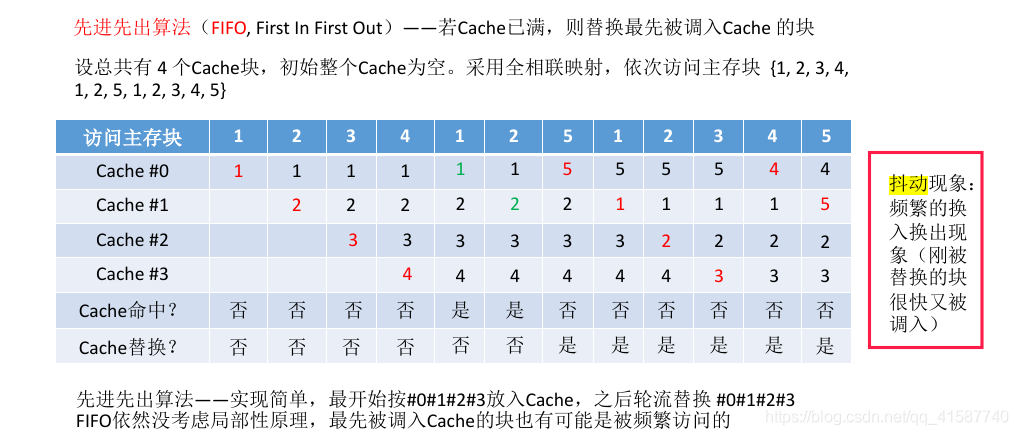 先进先出算法（FIFO, First In First Out）——若Cache已满，则替换最先被调入Cache 的块

设总共有 4 个Cache块，初始整个Cache为空。采用全相联映射，依次访问主存块 {1, 2, 3, 4, 1, 2, 5, 1, 2, 3, 4, 5}

| 访问主存块 | 1 | 2 | 3 | 4 | 1 | 2 | 5 | 1 | 2 | 3 | 4 | 5 |
|---|---|---|---|---|---|---|---|---|---|---|---|---|
| Cache #0 | 1 | 1 | 1 | 1 | 1 | 1 | 5 | 5 | 5 | 5 | 4 | 4 |
| Cache #1 | | 2 | 2 | 2 | 2 | 2 | 2 | 1 | 1 | 1 | 1 | 5 |
| Cache #2 | | | 3 | 3 | 3 | 3 | 3 | 3 | 2 | 2 | 2 | 2 |
| Cache #3 | | | | 4 | 4 | 4 | 4 | 4 | 4 | 3 | 3 | 3 |
| Cache命中？ | 否 | 否 | 否 | 否 | 是 | 是 | 否 | 否 | 否 | 否 | 否 | 否 |
| Cache替换？ | 否 | 否 | 否 | 否 | 否 | 否 | 是 | 是 | 是 | 是 | 是 | 是 |

抖动现象：频繁的换入换出现象（刚被替换的块很快又被调入）

先进先出算法——实现简单，最开始按#0#1#2#3放入Cache，之后轮流替换 #0#1#2#3
FIFO依然没考虑局部性原理，最先被调入Cache的块也有可能是被频繁访问的

https://blog.csdn.net/qq_41587740